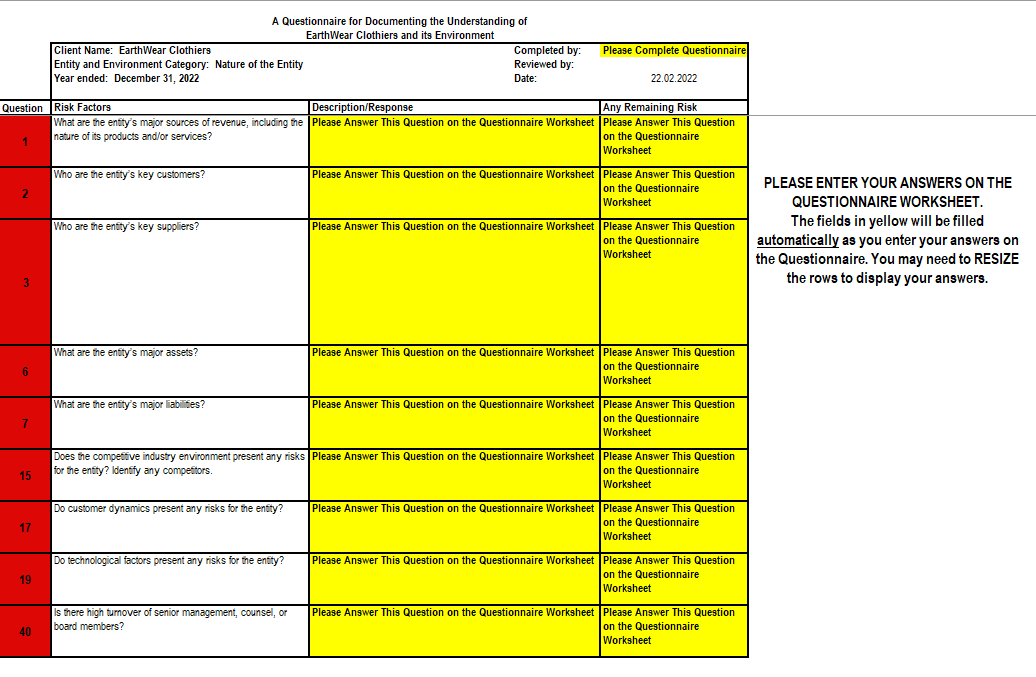 A Questionnaire for Documenting the Understanding of EarthWear Clothiers and its Environment

Client Name: EarthWear Clothiers
Entity and Environment Category: Nature of the Entity
Year ended: December 31, 2022

Completed by: Please Complete Questionnaire
Reviewed by:
Date: 22.02.2022

| Question | Risk Factors | Description/Response | Any Remaining Risk |
|---|---|---|---|
| 1 | What are the entity's major sources of revenue, including the nature of its products and/or services? | Please Answer This Question on the Questionnaire Worksheet | Please Answer This Question on the Questionnaire Worksheet |
| 2 | Who are the entity's key customers? | Please Answer This Question on the Questionnaire Worksheet | Please Answer This Question on the Questionnaire Worksheet |
| 3 | Who are the entity's key suppliers? | Please Answer This Question on the Questionnaire Worksheet | Please Answer This Question on the Questionnaire Worksheet |
| 6 | What are the entity's major assets? | Please Answer This Question on the Questionnaire Worksheet | Please Answer This Question on the Questionnaire Worksheet |
| 7 | What are the entity's major liabilities? | Please Answer This Question on the Questionnaire Worksheet | Please Answer This Question on the Questionnaire Worksheet |
| 15 | Does the competitive industry environment present any risks for the entity? Identify any competitors. | Please Answer This Question on the Questionnaire Worksheet | Please Answer This Question on the Questionnaire Worksheet |
| 17 | Do customer dynamics present any risks for the entity? | Please Answer This Question on the Questionnaire Worksheet | Please Answer This Question on the Questionnaire Worksheet |
| 19 | Do technological factors present any risks for the entity? | Please Answer This Question on the Questionnaire Worksheet | Please Answer This Question on the Questionnaire Worksheet |
| 40 | Is there high turnover of senior management, counsel, or board members? | Please Answer This Question on the Questionnaire Worksheet | Please Answer This Question on the Questionnaire Worksheet |

PLEASE ENTER YOUR ANSWERS ON THE QUESTIONNAIRE WORKSHEET.
The fields in yellow will be filled automatically as you enter your answers on the Questionnaire. You may need to RESIZE the rows to display your answers.